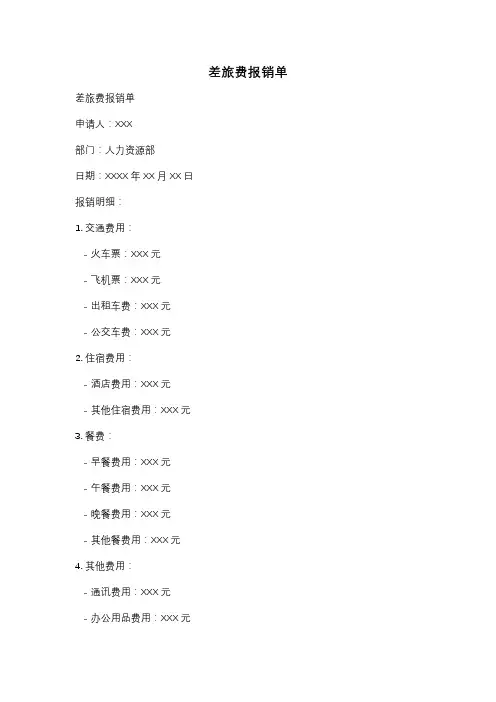 差旅费报销单

差旅费报销单

申请人：XXX

部门：人力资源部

日期：XXXX 年 XX 月 XX 日

报销明细：

1. 交通费用：

- 火车票：XXX 元

- 飞机票：XXX 元

- 出租车费：XXX 元

- 公交车费：XXX 元

2. 住宿费用：

- 酒店费用：XXX 元

- 其他住宿费用：XXX 元

3. 餐费：

- 早餐费用：XXX 元

- 午餐费用：XXX 元

- 晚餐费用：XXX 元

- 其他餐费用：XXX 元

4. 其他费用：

- 通讯费用：XXX 元

- 办公用品费用：XXX 元